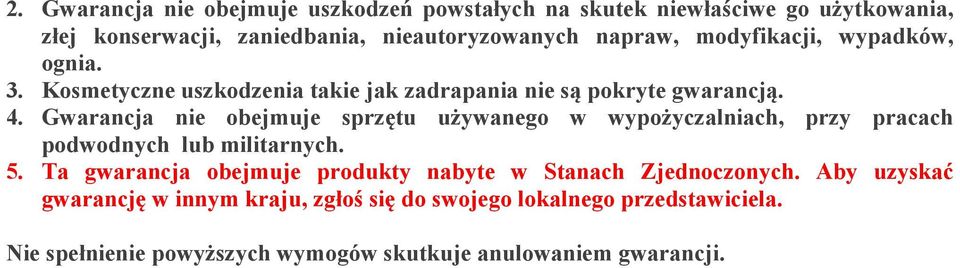 2. Gwarancja nie obejmuje uszkodzeń powstałych na skutek niewłaściwe go użytkowania, złej konserwacji, zaniedbania, nieautoryzowanych napraw, modyfikacji, wypadków, ognia.
3. Kosmetyczne uszkodzenia takie jak zadrapania nie są pokryte gwarancją.
4. Gwarancja nie obejmuje sprzętu używanego w wypożyczalniach, przy pracach podwodnych lub militarnych.
5. Ta gwarancja obejmuje produkty nabyte w Stanach Zjednoczonych. Aby uzyskać gwarancję w innym kraju, zgłoś się do swojego lokalnego przedstawiciela.

Nie spełnienie powyższych wymogów skutkuje anulowaniem gwarancji.